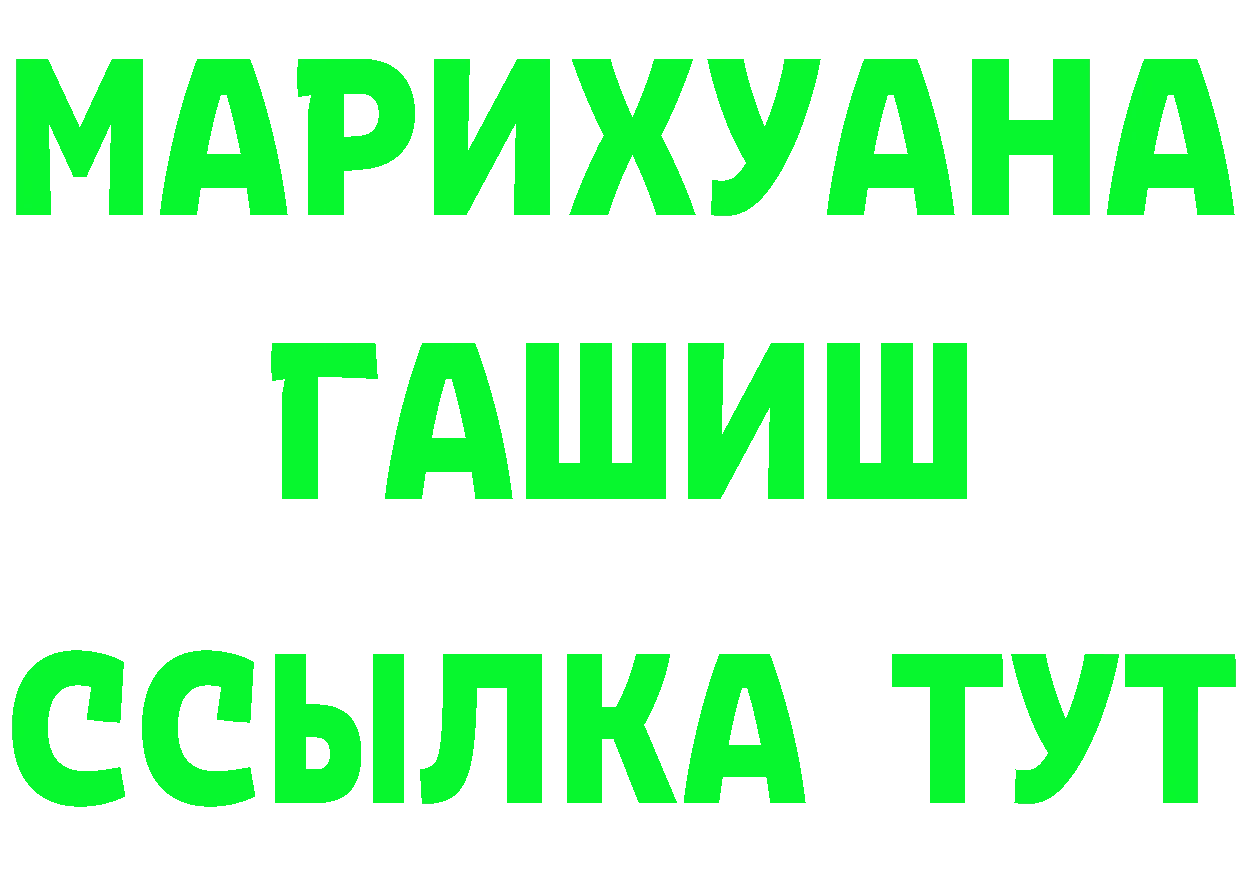 МАРИХУАНА
ГАШИШ
ССЫЛКА ТУТ